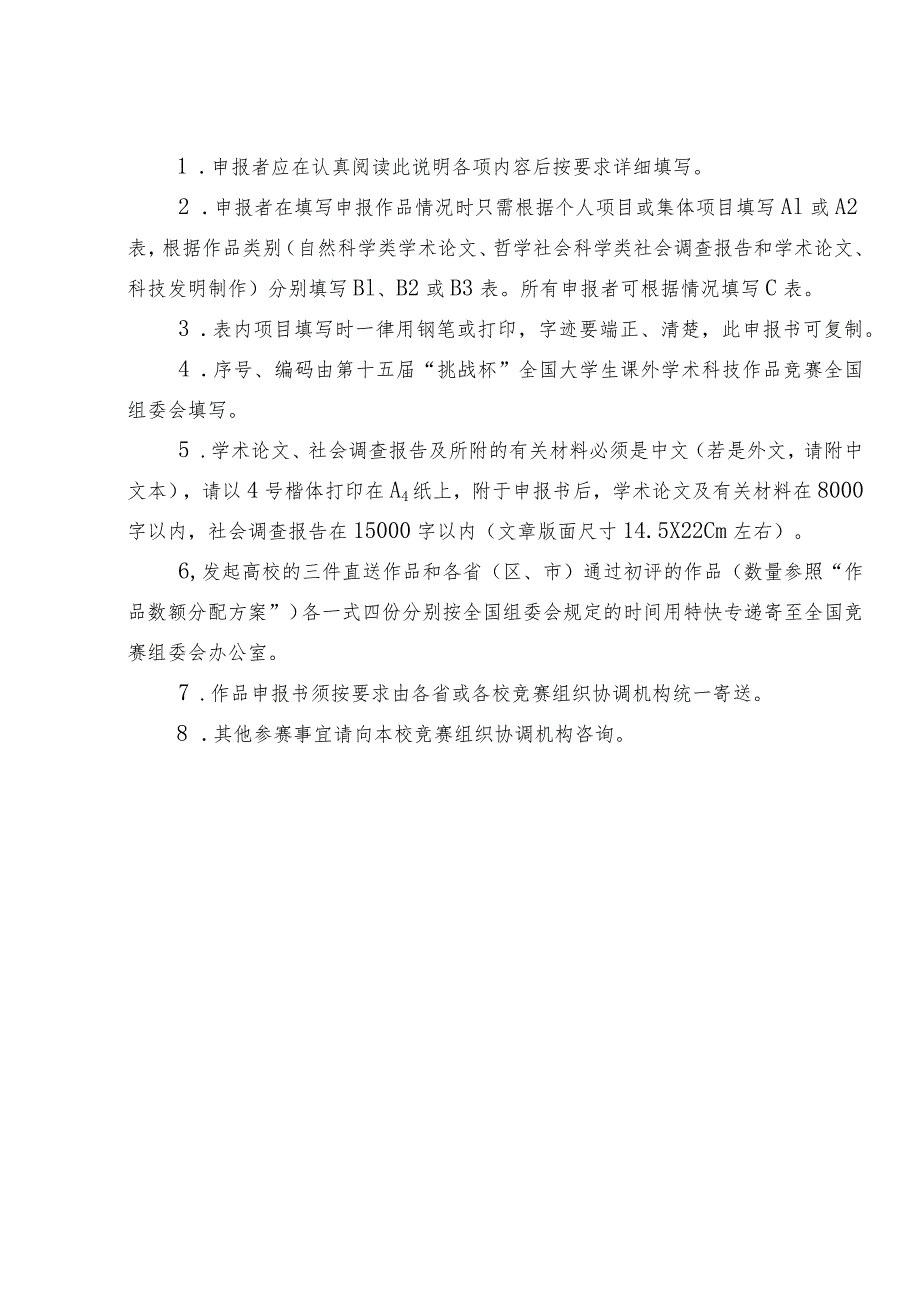 1．申报者应在认真阅读此说明各项内容后按要求详细填写。

2．申报者在填写申报作品情况时只需根据个人项目或集体项目填写A1或A2表，根据作品类别（自然科学类学术论文、哲学社会科学类社会调查报告和学术论文、科技发明制作）分别填写B1、B2或B3表。所有申报者可根据情况填写C表。

3．表内项目填写时一律用钢笔或打印，字迹要端正、清楚，此申报书可复制。

4．序号、编码由第十五届“挑战杯”全国大学生课外学术科技作品竞赛全国组委会填写。

5．学术论文、社会调查报告及所附的有关材料必须是中文（若是外文，请附中文本），请以4号楷体打印在$A_4$纸上，附于申报书后，学术论文及有关材料在8000字以内，社会调查报告在15000字以内（文章版面尺寸14.5X22Cm左右）。

6,发起高校的三件直送作品和各省（区、市）通过初评的作品（数量参照“作品数额分配方案”）各一式四份分别按全国组委会规定的时间用特快专递寄至全国竞赛组委会办公室。

7．作品申报书须按要求由各省或各校竞赛组织协调机构统一寄送。

8．其他参赛事宜请向本校竞赛组织协调机构咨询。